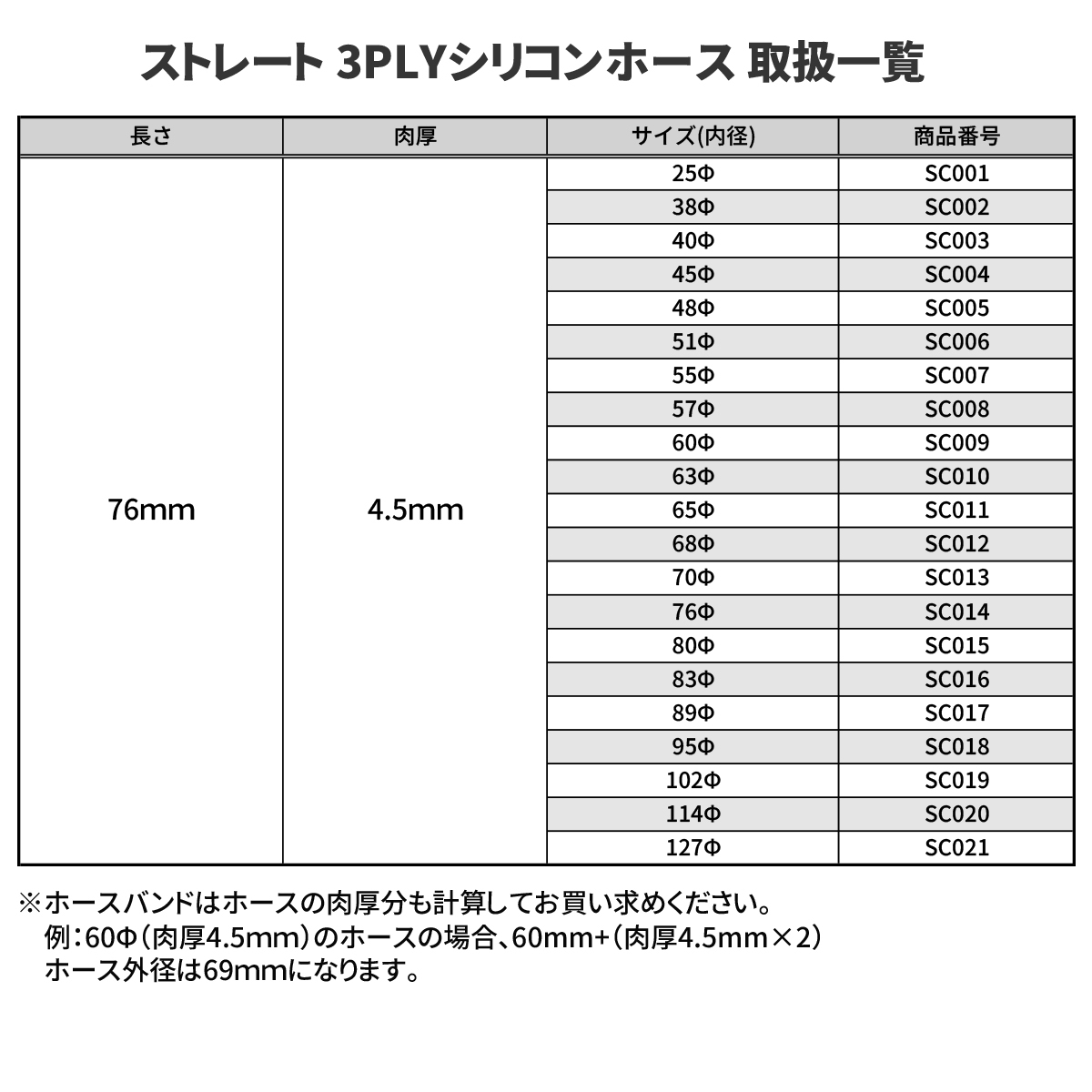 ストレート 3PLYシリコンホース 取扱一覧

| 長さ | 肉厚 | サイズ(内径) | 商品番号 |
|---|---|---|---|
| 76mm | 4.5mm | 25Φ | SC001 |
| | | 38Φ | SC002 |
| | | 40Φ | SC003 |
| | | 45Φ | SC004 |
| | | 48Φ | SC005 |
| | | 51Φ | SC006 |
| | | 55Φ | SC007 |
| | | 57Φ | SC008 |
| | | 60Φ | SC009 |
| | | 63Φ | SC010 |
| | | 65Φ | SC011 |
| | | 68Φ | SC012 |
| | | 70Φ | SC013 |
| | | 76Φ | SC014 |
| | | 80Φ | SC015 |
| | | 83Φ | SC016 |
| | | 89Φ | SC017 |
| | | 95Φ | SC018 |
| | | 102Φ | SC019 |
| | | 114Φ | SC020 |
| | | 127Φ | SC021 |

※ホースバンドはホースの肉厚分も計算してお買い求めください。
例:60Φ(肉厚4.5mm)のホースの場合、60mm+(肉厚4.5mm×2)
ホース外径は69mmになります。